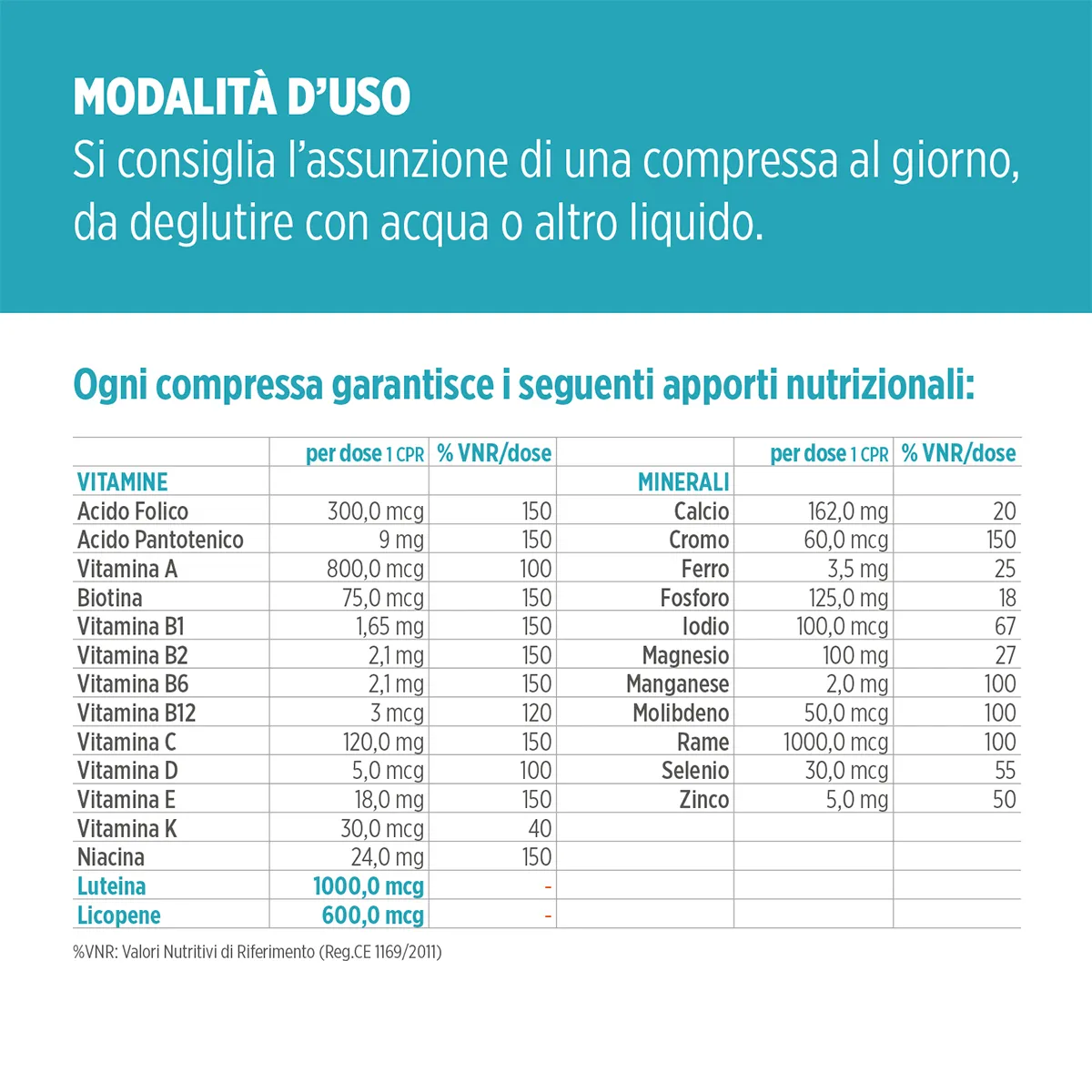 MODALITÀ D'USO
Si consiglia l'assunzione di una compressa al giorno, da deglutire con acqua o altro liquido.

Ogni compressa garantisce i seguenti apporti nutrizionali:

| | per dose 1 CPR | % VNR/dose | | per dose 1 CPR | % VNR/dose |
|---|---|---|---|---|---|
| VITAMINE | | | MINERALI | | |
| Acido Folico | 300,0 mcg | 150 | Calcio | 162,0 mg | 20 |
| Acido Pantotenico | 9 mg | 150 | Cromo | 60,0 mcg | 150 |
| Vitamina A | 800,0 mcg | 100 | Ferro | 3,5 mg | 25 |
| Biotina | 75,0 mcg | 150 | Fosforo | 125,0 mg | 18 |
| Vitamina B1 | 1,65 mg | 150 | Iodio | 100,0 mcg | 67 |
| Vitamina B2 | 2,1 mg | 150 | Magnesio | 100 mg | 27 |
| Vitamina B6 | 2,1 mg | 150 | Manganese | 2,0 mg | 100 |
| Vitamina B12 | 3 mcg | 120 | Molibdeno | 50,0 mcg | 100 |
| Vitamina C | 120,0 mg | 150 | Rame | 1000,0 mcg | 100 |
| Vitamina D | 5,0 mcg | 100 | Selenio | 30,0 mcg | 55 |
| Vitamina E | 18,0 mg | 150 | Zinco | 5,0 mg | 50 |
| Vitamina K | 30,0 mcg | 40 | | | |
| Niacina | 24,0 mg | 150 | | | |
| Luteina | 1000,0 mcg | - | | | |
| Licopene | 600,0 mcg | - | | | |

%VNR: Valori Nutritivi di Riferimento (Reg.CE 1169/2011)